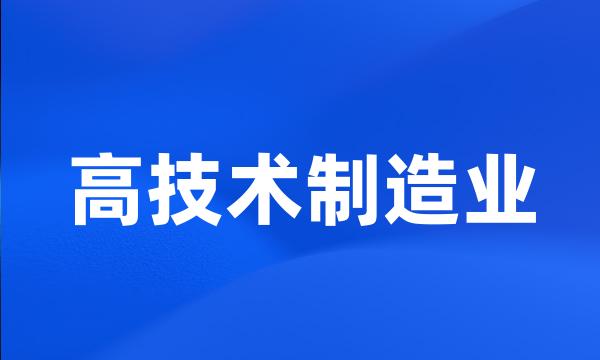 高技术制造业